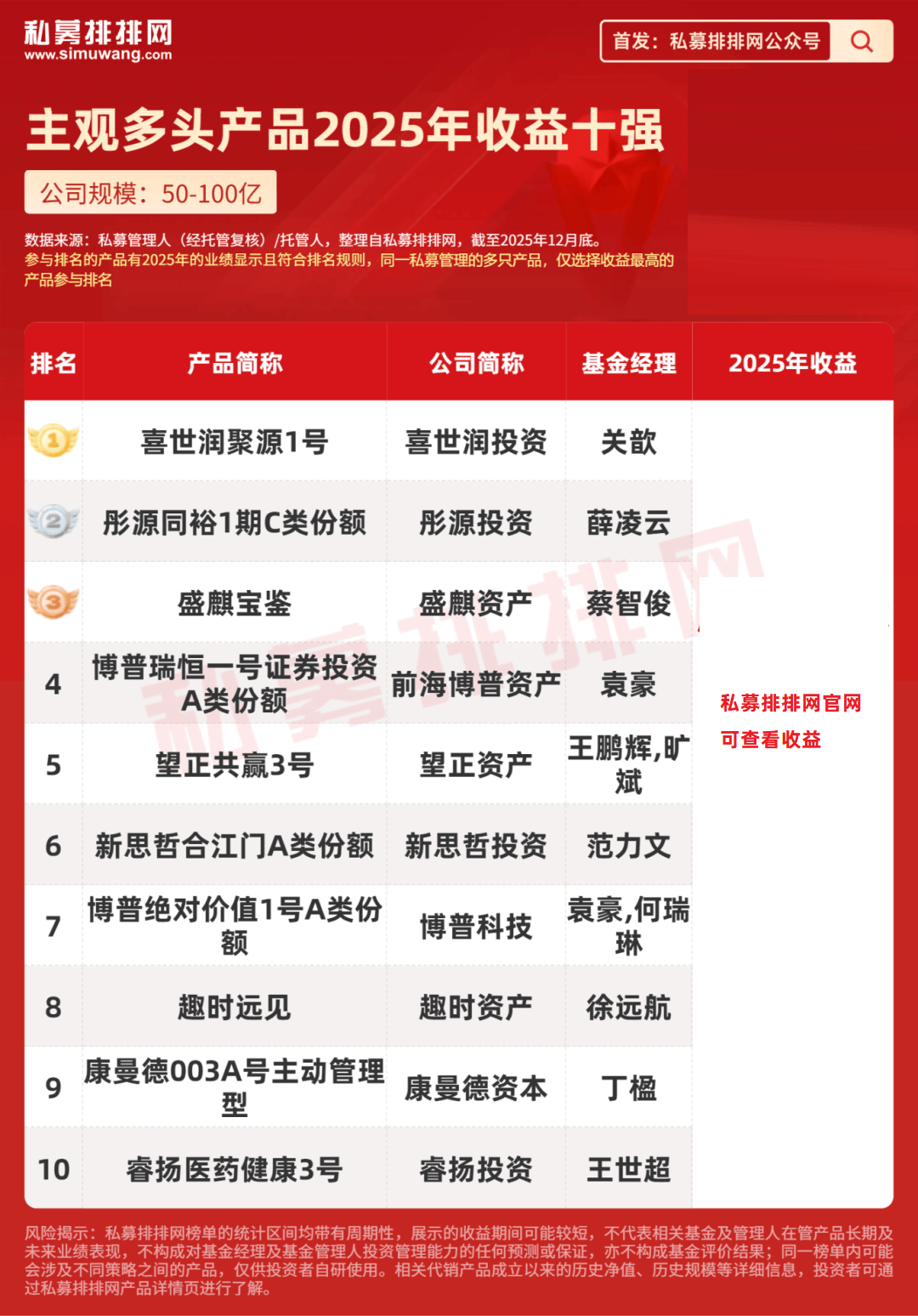 私募排排网
www.simuwang.com

首发：私募排排网公众号

主观多头产品2025年收益十强

公司规模：50-100亿

数据来源：私募管理人（经托管复核）/托管人，整理自私募排排网，截至2025年12月底。

参与排名的产品有2025年的业绩显示且符合排名规则，同一私募管理的多只产品，仅选择收益最高的产品参与排名

| 排名 | 产品简称 | 公司简称 | 基金经理 | 2025年收益 |
|---|---|---|---|---|
| 1 | 喜世润聚源1号 | 喜世润投资 | 关歆 | 私募排排网官网可查看收益 |
| 2 | 彤源同裕1期C类份额 | 彤源投资 | 薛凌云 | |
| 3 | 盛麒宝鉴 | 盛麒资产 | 蔡智俊 | |
| 4 | 博普瑞恒一号证券投资A类份额 | 前海博普资产 | 袁豪 | |
| 5 | 望正共赢3号 | 望正资产 | 王鹏辉,旷斌 | |
| 6 | 新思哲合江门A类份额 | 新思哲投资 | 范力文 | |
| 7 | 博普绝对价值1号A类份额 | 博普科技 | 袁豪,何瑞琳 | |
| 8 | 趣时远见 | 趣时资产 | 徐远航 | |
| 9 | 康曼德003A号主动管理型 | 康曼德资本 | 丁楹 | |
| 10 | 睿扬医药健康3号 | 睿扬投资 | 王世超 | |

风险揭示：私募排排网榜单的统计区间均带有周期性，展示的收益期间可能较短，不代表相关基金及管理人在管产品长期及未来业绩表现，不构成对基金经理及基金管理人投资管理能力的任何预测或保证，亦不构成基金评价结果；同一榜单内可能会涉及不同策略之间的产品，仅供投资者自研使用。相关代销产品成立以来的历史净值、历史规模等详细信息，投资者可通过私募排排网产品详情页进行了解。

私募排排网